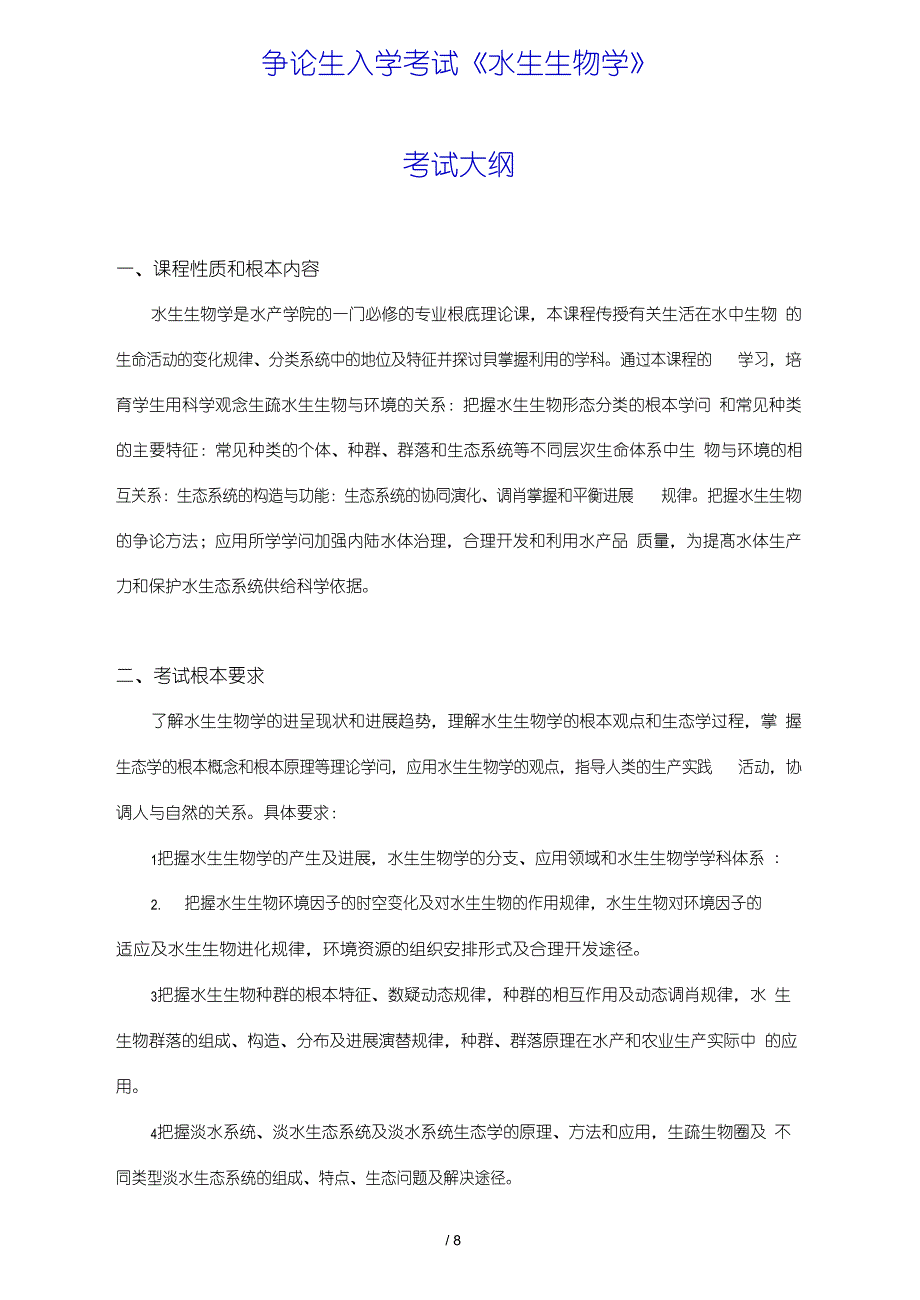 争论生入学考试《水生生物学》

考试大纲

一、课程性质和根本内容

水生生物学是水产学院的一门必修的专业根底理论课，本课程传授有关生活在水中生物 的生命活动的变化规律、分类系统中的地位及特征并探讨貝掌握利用的学科。通过本课程的 学习，培育学生用科学观念生疏水生生物与环境的关系：把握水生生物形态分类的根本学问 和常见种类的主要特征：常见种类的个体、种群、群落和生态系统等不同层次生命体系中生 物与环境的相互关系：生态系统的构造与功能：生态系统的协同演化、调肖掌握和平衡进展 规律。把握水生生物的争论方法；应用所学学问加强内陆水体治理，合理开发和利用水产品 质量，为提高水体生产力和保护水生态系统供给科学依据。

二、考试根本要求

了解水生生物学的进呈现状和进展趋势，理解水生生物学的根本观点和生态学过程，掌 握生态学的根本概念和根本原理等理论学问，应用水生生物学的观点，指导人类的生产实践 活动，协调人与自然的关系。具体要求：

1把握水生生物学的产生及进展，水生生物学的分支、应用领域和水生生物学学科体系 ：

2. 把握水生生物环境因子的时空变化及对水生生物的作用规律，水生生物对环境因子的适应及水生生物进化规律，环境资源的组织安排形式及合理开发途径。

3把握水生生物种群的根本特征、数疑动态规律，种群的相互作用及动态调肖规律，水 生生物群落的组成、构造、分布及进展演替规律，种群、群落原理在水产和农业生产实际中 的应用。

4把握淡水系统、淡水生态系统及淡水系统生态学的原理、方法和应用，生疏生物圈及 不同类型淡水生态系统的组成、特点、生态问题及解决途径。

/ 8